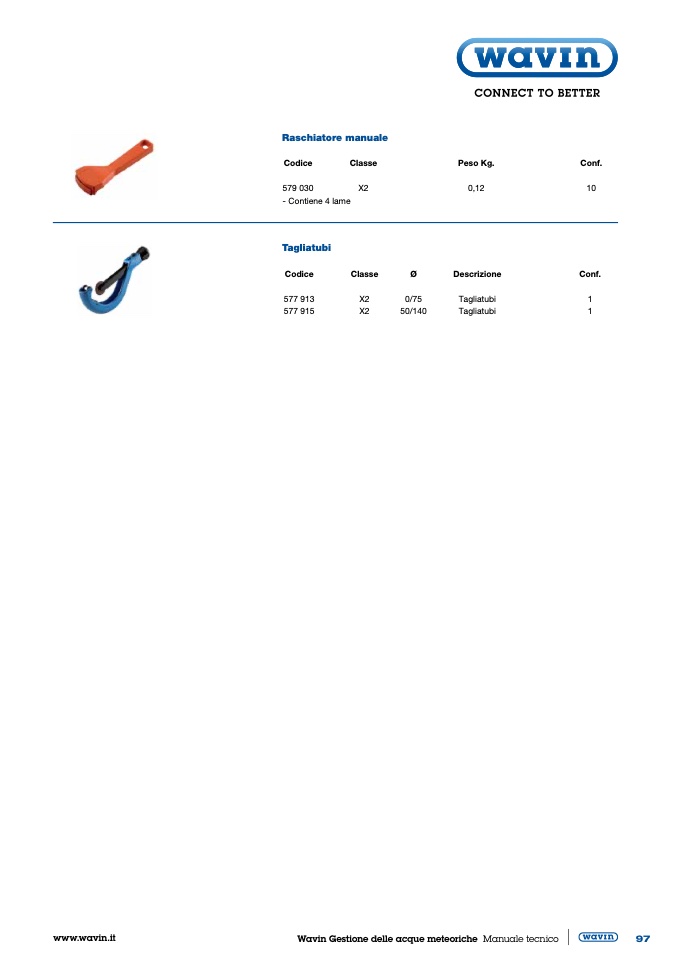 wavin
CONNECT TO BETTER

Raschiatore manuale

| Codice | Classe | Peso Kg. | Conf. |
|---|---|---|---|
| 579 030 | X2 | 0,12 | 10 |

- Contiene 4 lame

Tagliatubi

| Codice | Classe | Ø | Descrizione | Conf. |
|---|---|---|---|---|
| 577 913 | X2 | 0/75 | Tagliatubi | 1 |
| 577 915 | X2 | 50/140 | Tagliatubi | 1 |

www.wavin.it

Wavin Gestione delle acque meteoriche Manuale tecnico wavin 97